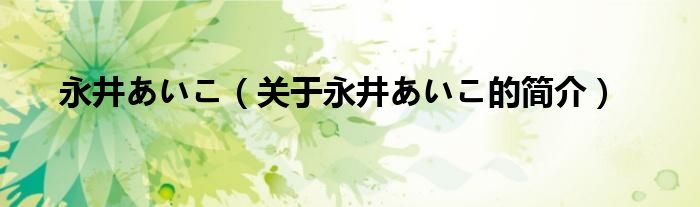 永井あいこ（关于永井あいこ的简介）